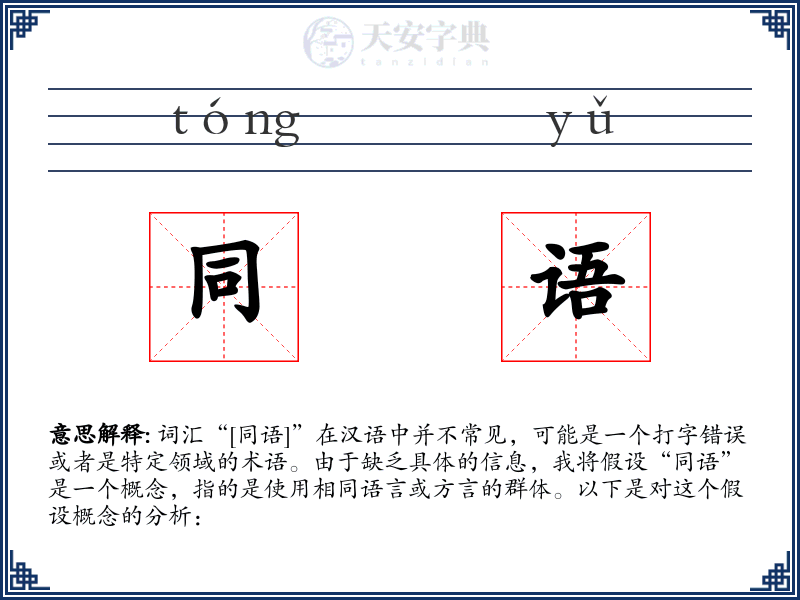 天安字典
tanzidian

tóng yǔ

同 语

意思解释: 词汇“[同语]”在汉语中并不常见，可能是一个打字错误或者是特定领域的术语。由于缺乏具体的信息，我将假设“同语”是一个概念，指的是使用相同语言或方言的群体。以下是对这个假设概念的分析：